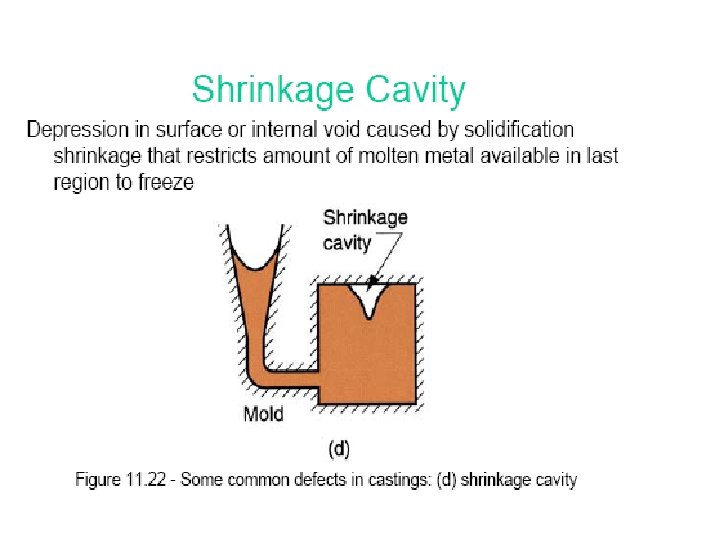 Shrinkage Cavity

Depression in surface or internal void caused by solidification shrinkage that restricts amount of molten metal available in last region to freeze

Shrinkage cavity

Mold

(d)

Figure 11.22 - Some common defects in castings: (d) shrinkage cavity